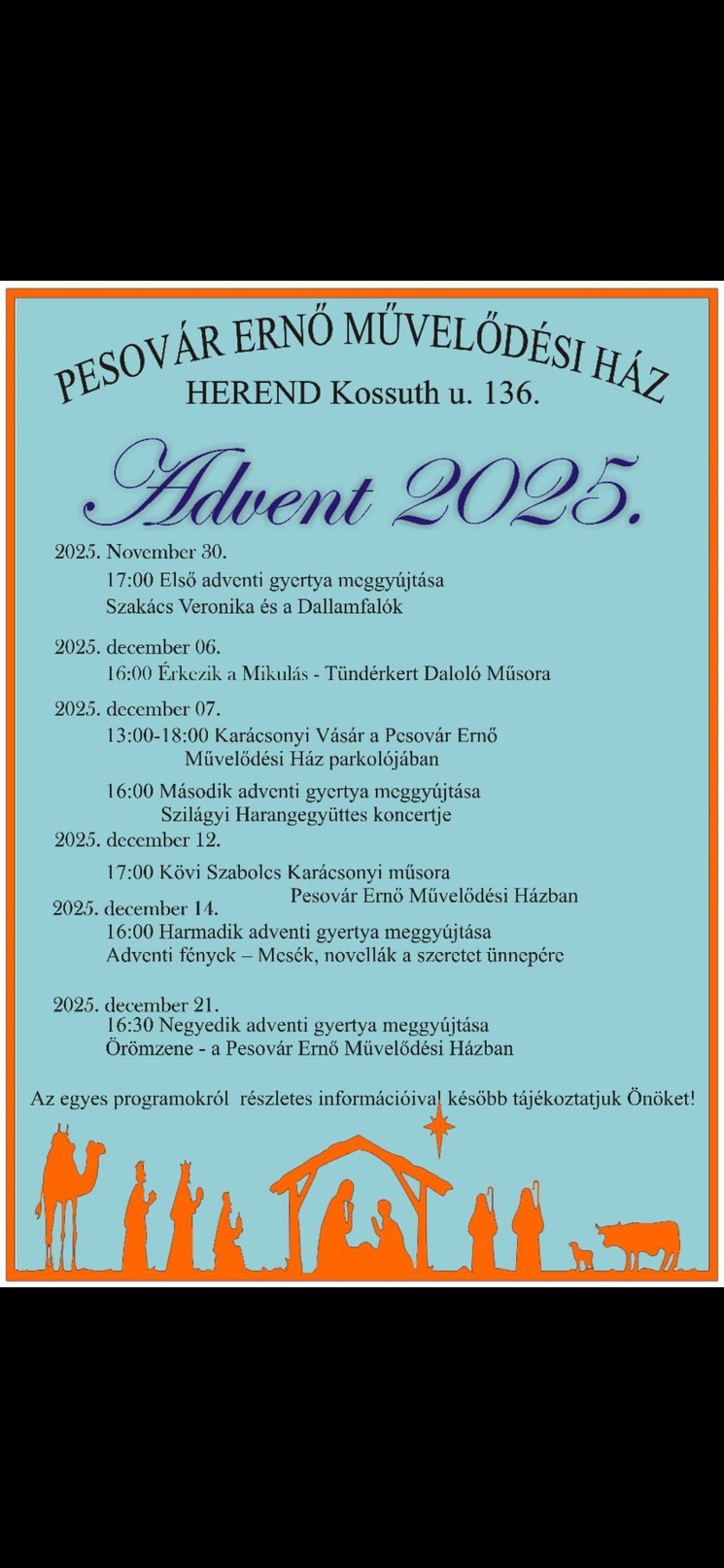 PESOVÁR ERNŐ MŰVELŐDÉSI HÁZ
HEREND Kossuth u. 136.

Advent 2025.

2025. November 30.
17:00 Első adventi gyertya meggyújtása
Szakács Veronika és a Dallamfalók

2025. december 06.
16:00 Érkezik a Mikulás - Tündérkert Daloló Műsora

2025. december 07.
13:00-18:00 Karácsonyi Vásár a Pesovár Ernő Művelődési Ház parkolójában

16:00 Második adventi gyertya meggyújtása
Szilágyi Harangegyüttes koncertje

2025. december 12.
17:00 Kövi Szabolcs Karácsonyi műsora
Pesovár Ernő Művelődési Házban

2025. december 14.
16:00 Harmadik adventi gyertya meggyújtása
Adventi fények – Mesék, novellák a szeretet ünnepére

2025. december 21.
16:30 Negyedik adventi gyertya meggyújtása
Örömzene - a Pesovár Ernő Művelődési Házban

Az egyes programokról részletes információival később tájékoztatjuk Önöket!